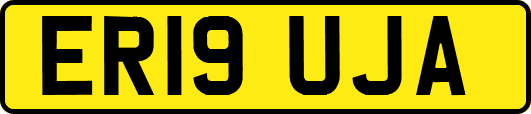 ER19 UJA